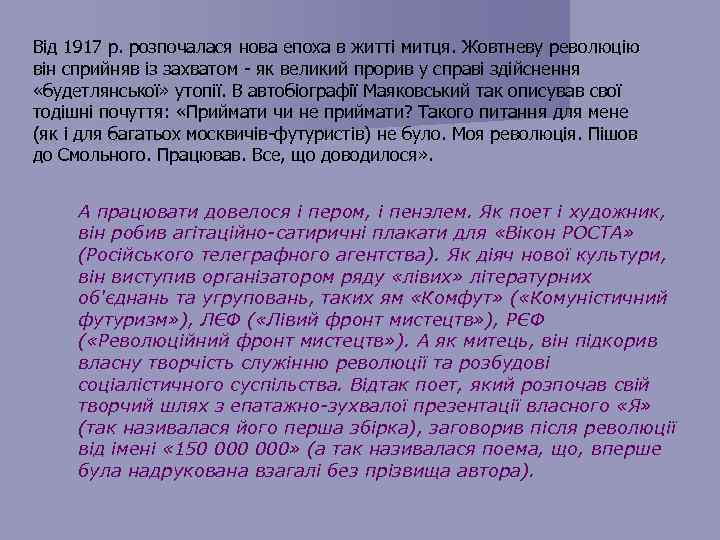 Від 1917 р. розпочалася нова епоха в житті митця. Жовтневу революцію він сприйняв із захватом - як великий прорив у справі здійснення «будетлянської» утопії. В автобіографії Маяковський так описував свої тодішні почуття: «Приймати чи не приймати? Такого питання для мене (як і для багатьох москвичів-футуристів) не було. Моя революція. Пішов до Смольного. Працював. Все, що доводилося».

А працювати довелося і пером, і пензлем. Як поет і художник, він робив агітаційно-сатиричні плакати для «Вікон РОСТА» (Російського телеграфного агентства). Як діяч нової культури, він виступив організатором ряду «лівих» літературних об'єднань та угруповань, таких ям «Комфут» («Комуністичний футуризм»), ЛЄФ («Лівий фронт мистецтв»), РЄФ («Революційний фронт мистецтв»). А як митець, він підкорив власну творчість служінню революції та розбудові соціалістичного суспільства. Відтак поет, який розпочав свій творчий шлях з епатажно-зухвалої презентації власного «Я» (так називалася його перша збірка), заговорив після революції від імені «150 000 000» (а так називалася поема, що, вперше була надрукована взагалі без прізвища автора).